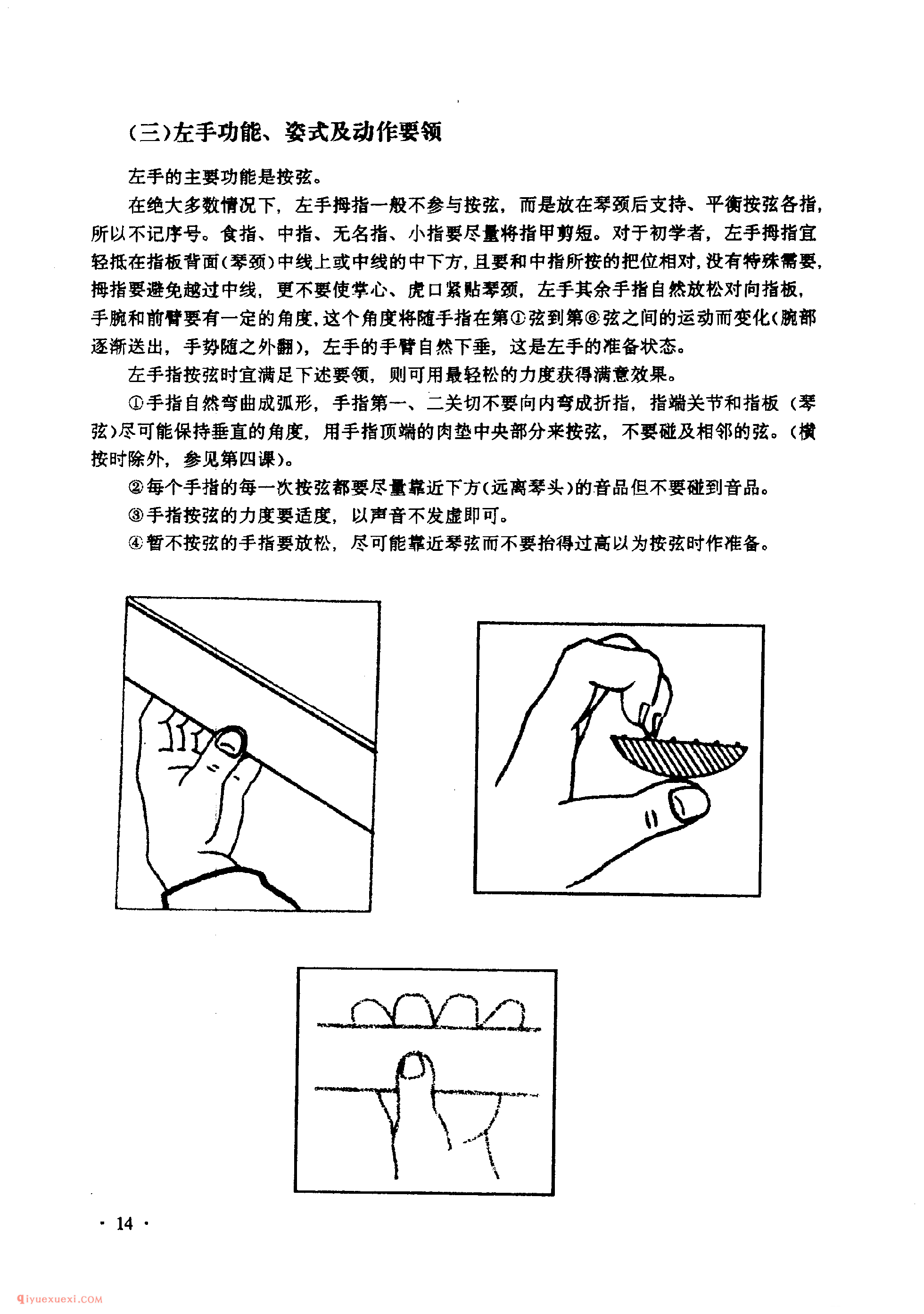 (三)左手功能、姿式及动作要领

左手的主要功能是按弦。

在绝大多数情况下，左手拇指一般不参与按弦，而是放在琴颈后支持、平衡按弦各指，所以不记序号。食指、中指、无名指、小指要尽量将指甲剪短。对于初学者，左手拇指宜轻抵在指板背面(琴颈)中线上或中线的中下方，且要和中指所按的把位相对，没有特殊需要，拇指要避免越过中线，更不要使掌心、虎口紧贴琴颈，左手其余手指自然放松对向指板，手腕和前臂要有一定的角度，这个角度将随手指在第①弦到第⑥弦之间的运动而变化(腕部逐渐送出，手势随之外翻)，左手的手臂自然下垂，这是左手的准备状态。

左手指按弦时宜满足下述要领，则可用最轻松的力度获得满意效果。

①手指自然弯曲成弧形，手指第一、二关切不要向内弯成折指，指端关节和指板（琴弦)尽可能保持垂直的角度，用手指顶端的肉垫中央部分来按弦，不要碰及相邻的弦。(横按时除外，参见第四课)。

②每个手指的每一次按弦都要尽量靠近下方(远离琴头)的音品但不要碰到音品。

③手指按弦的力度要适度，以声音不发虚即可。

④暂不按弦的手指要放松，尽可能靠近琴弦而不要抬得过高以为按弦时作准备。

· 14 ·

qiyuexuexi.COM